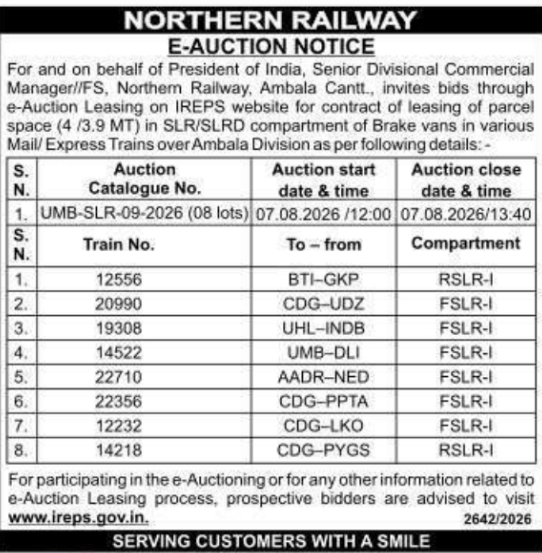 NORTHERN RAILWAY
E-AUCTION NOTICE

For and on behalf of President of India, Senior Divisional Commercial Manager//FS, Northern Railway, Ambala Cantt., invites bids through e-Auction Leasing on IREPS website for contract of leasing of parcel space (4 /3.9 MT) in SLR/SLRD compartment of Brake vans in various Mail/ Express Trains over Ambala Division as per following details: -

| S. N. | Auction Catalogue No. | Auction start date & time | Auction close date & time |
|---|---|---|---|
| 1. | UMB-SLR-09-2026 (08 lots) | 07.08.2026 /12:00 | 07.08.2026/13:40 |
| S. N. | Train No. | To – from | Compartment |
| 1. | 12556 | BTI–GKP | RSLR-I |
| 2. | 20990 | CDG–UDZ | FSLR-I |
| 3. | 19308 | UHL–INDB | FSLR-I |
| 4. | 14522 | UMB–DLI | FSLR-I |
| 5. | 22710 | AADR–NED | FSLR-I |
| 6. | 22356 | CDG–PPTA | FSLR-I |
| 7. | 12232 | CDG–LKO | FSLR-I |
| 8. | 14218 | CDG–PYGS | RSLR-I |

For participating in the e-Auctioning or for any other information related to e-Auction Leasing process, prospective bidders are advised to visit www.ireps.gov.in.

2642/2026

SERVING CUSTOMERS WITH A SMILE